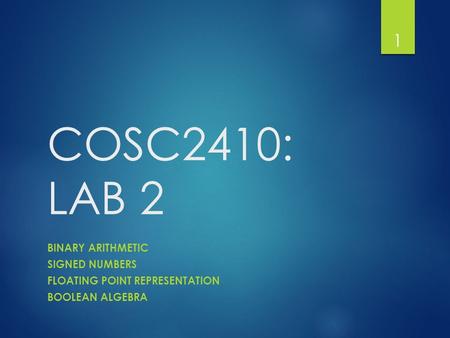 1

COSC2410:
LAB 2

BINARY ARITHMETIC
SIGNED NUMBERS
FLOATING POINT REPRESENTATION
BOOLEAN ALGEBRA